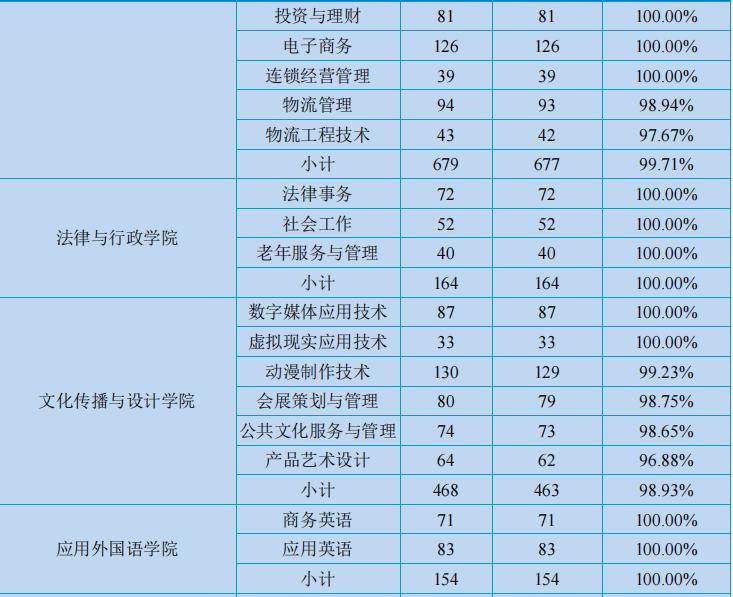 |  | 投资与理财 | 81 | 81 | 100.00% |
|---|---|---|---|---|
|  | 电子商务 | 126 | 126 | 100.00% |
|  | 连锁经营管理 | 39 | 39 | 100.00% |
|  | 物流管理 | 94 | 93 | 98.94% |
|  | 物流工程技术 | 43 | 42 | 97.67% |
|  | 小计 | 679 | 677 | 99.71% |
| 法律与行政学院 | 法律事务 | 72 | 72 | 100.00% |
|  | 社会工作 | 52 | 52 | 100.00% |
|  | 老年服务与管理 | 40 | 40 | 100.00% |
|  | 小计 | 164 | 164 | 100.00% |
| 文化传播与设计学院 | 数字媒体应用技术 | 87 | 87 | 100.00% |
|  | 虚拟现实应用技术 | 33 | 33 | 100.00% |
|  | 动漫制作技术 | 130 | 129 | 99.23% |
|  | 会展策划与管理 | 80 | 79 | 98.75% |
|  | 公共文化服务与管理 | 74 | 73 | 98.65% |
|  | 产品艺术设计 | 64 | 62 | 96.88% |
|  | 小计 | 468 | 463 | 98.93% |
| 应用外国语学院 | 商务英语 | 71 | 71 | 100.00% |
|  | 应用英语 | 83 | 83 | 100.00% |
|  | 小计 | 154 | 154 | 100.00% |